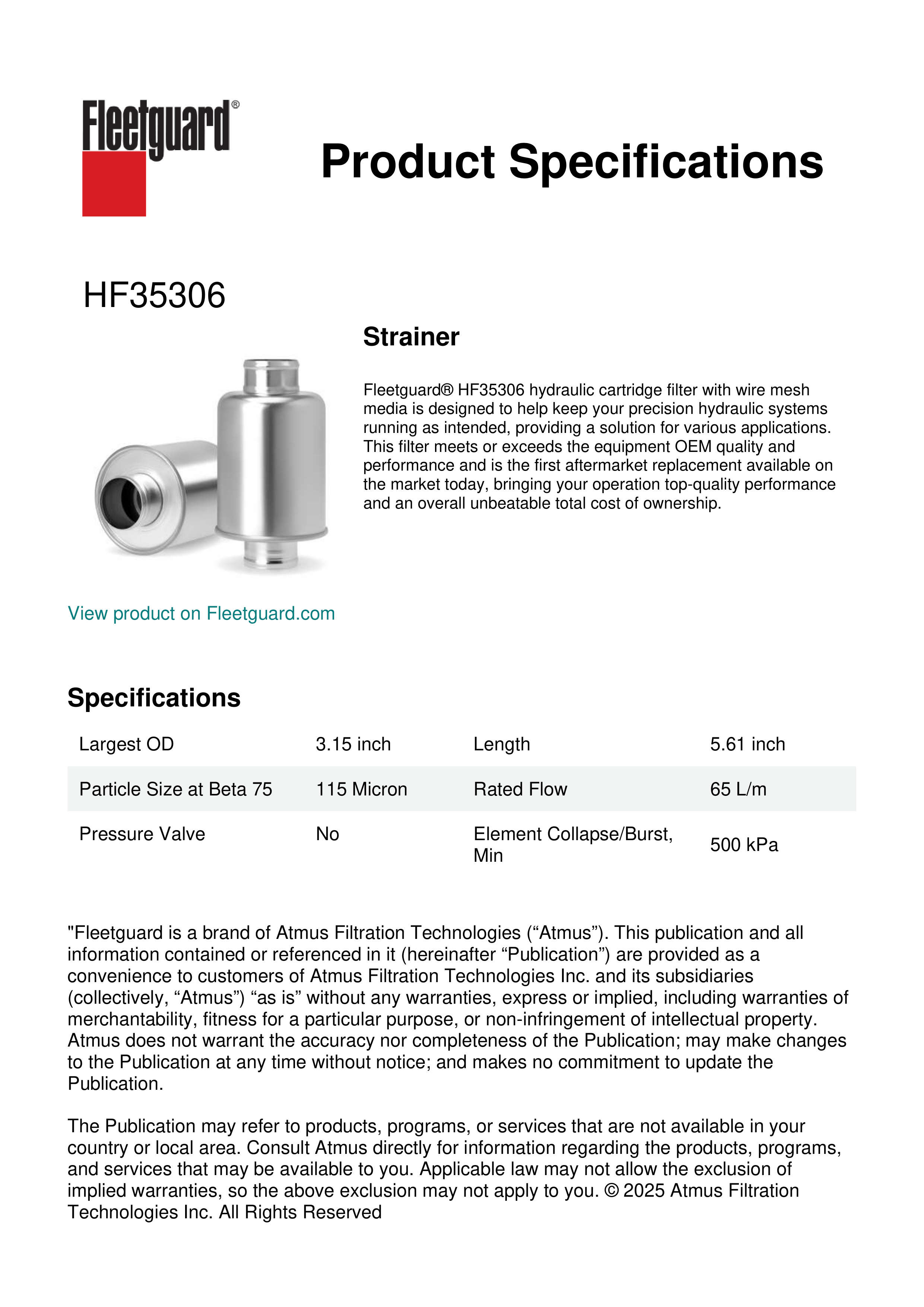 Fleetguard®

Product Specifications

HF35306

Strainer

Fleetguard® HF35306 hydraulic cartridge filter with wire mesh media is designed to help keep your precision hydraulic systems running as intended, providing a solution for various applications. This filter meets or exceeds the equipment OEM quality and performance and is the first aftermarket replacement available on the market today, bringing your operation top-quality performance and an overall unbeatable total cost of ownership.

View product on Fleetguard.com

Specifications

| Largest OD | 3.15 inch | Length | 5.61 inch |
|---|---|---|---|
| Particle Size at Beta 75 | 115 Micron | Rated Flow | 65 L/m |
| Pressure Valve | No | Element Collapse/Burst, Min | 500 kPa |

"Fleetguard is a brand of Atmus Filtration Technologies (“Atmus”). This publication and all information contained or referenced in it (hereinafter “Publication”) are provided as a convenience to customers of Atmus Filtration Technologies Inc. and its subsidiaries (collectively, “Atmus”) “as is” without any warranties, express or implied, including warranties of merchantability, fitness for a particular purpose, or non-infringement of intellectual property. Atmus does not warrant the accuracy nor completeness of the Publication; may make changes to the Publication at any time without notice; and makes no commitment to update the Publication.

The Publication may refer to products, programs, or services that are not available in your country or local area. Consult Atmus directly for information regarding the products, programs, and services that may be available to you. Applicable law may not allow the exclusion of implied warranties, so the above exclusion may not apply to you. © 2025 Atmus Filtration Technologies Inc. All Rights Reserved